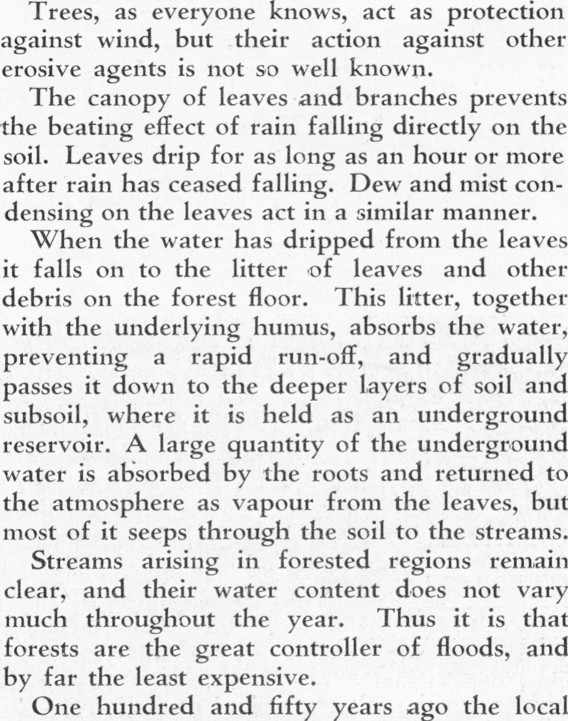 Trees, as everyone knows, act as protection against wind, but their action against other erosive agents is not so well known.

The canopy of leaves and branches prevents the beating effect of rain falling directly on the soil. Leaves drip for as long as an hour or more after rain has ceased falling. Dew and mist condensing on the leaves act in a similar manner.

When the water has dripped from the leaves it falls on to the litter of leaves and other debris on the forest floor. This litter, together with the underlying humus, absorbs the water, preventing a rapid run-off, and gradually passes it down to the deeper layers of soil and subsoil, where it is held as an underground reservoir. A large quantity of the underground water is absorbed by the roots and returned to the atmosphere as vapour from the leaves, but most of it seeps through the soil to the streams.

Streams arising in forested regions remain clear, and their water content does not vary much throughout the year. Thus it is that forests are the great controller of floods, and by far the least expensive.

One hundred and fifty years ago the local